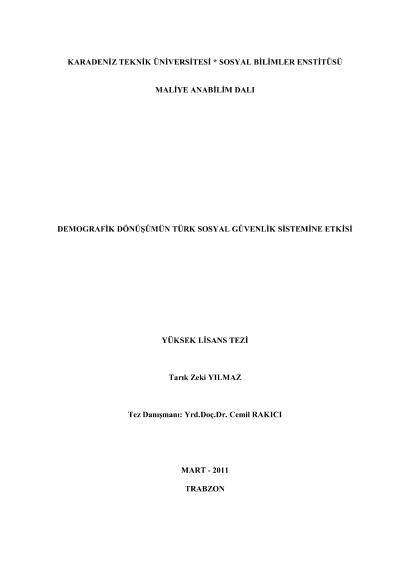 KARADENİZ TEKNİK ÜNİVERSİTESİ * SOSYAL BİLİMLER ENSTİTÜSÜ

MALİYE ANABİLİM DALI

DEMOGRAFİK DÖNÜŞÜMÜN TÜRK SOSYAL GÜVENLİK SİSTEMİNE ETKİSİ

YÜKSEK LİSANS TEZİ

Tarık Zeki YILMAZ

Tez Danışmanı: Yrd.Doç.Dr. Cemil RAKICI

MART - 2011

TRABZON